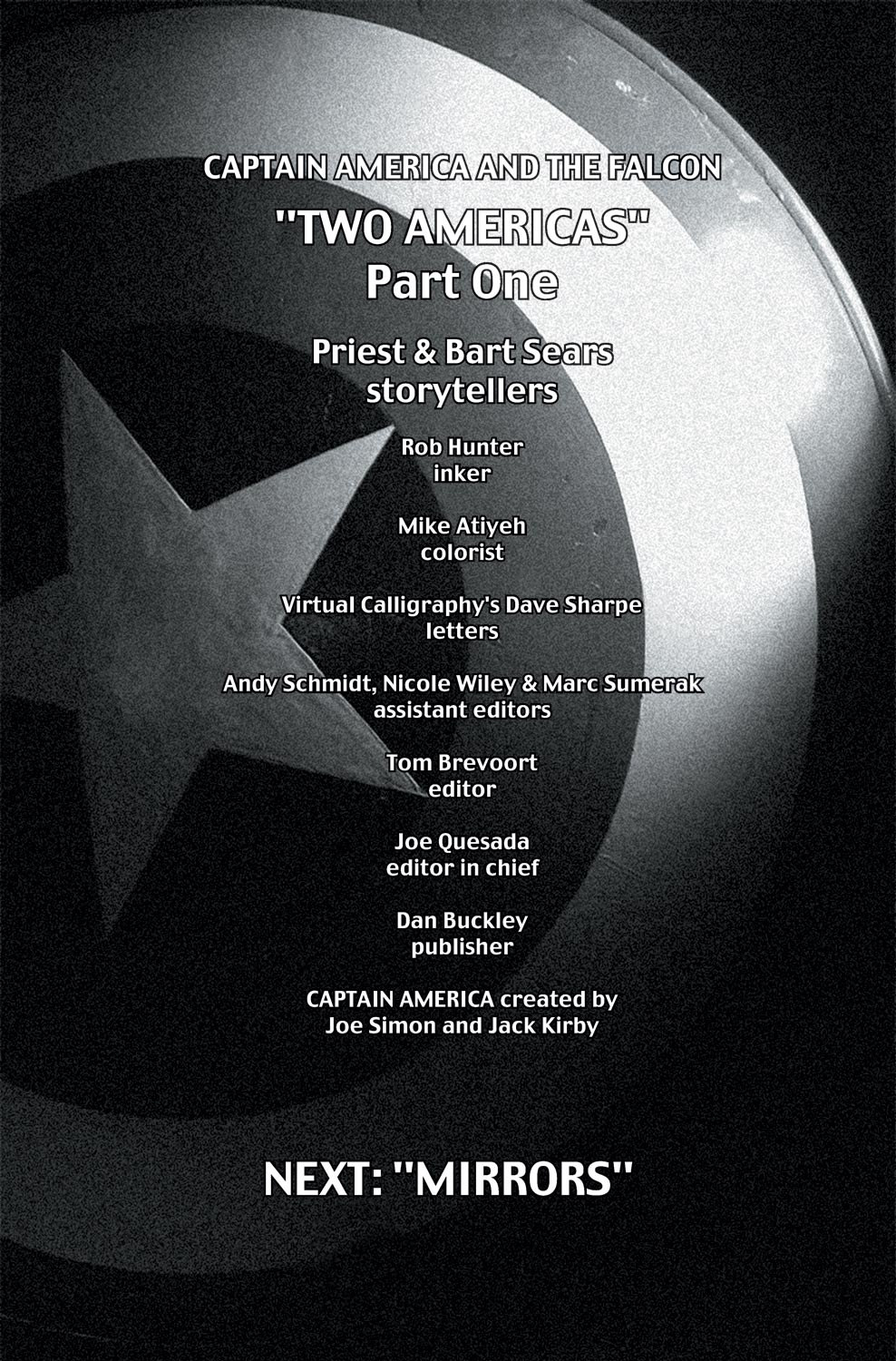 CAPTAIN AMERICA AND THE FALCON

"TWO AMERICAS"
Part One

Priest & Bart Sears
storytellers

Rob Hunter
inker

Mike Atiyeh
colorist

Virtual Calligraphy's Dave Sharpe
letters

Andy Schmidt, Nicole Wiley & Marc Sumerak
assistant editors

Tom Brevoort
editor

Joe Quesada
editor in chief

Dan Buckley
publisher

CAPTAIN AMERICA created by
Joe Simon and Jack Kirby

NEXT: "MIRRORS"